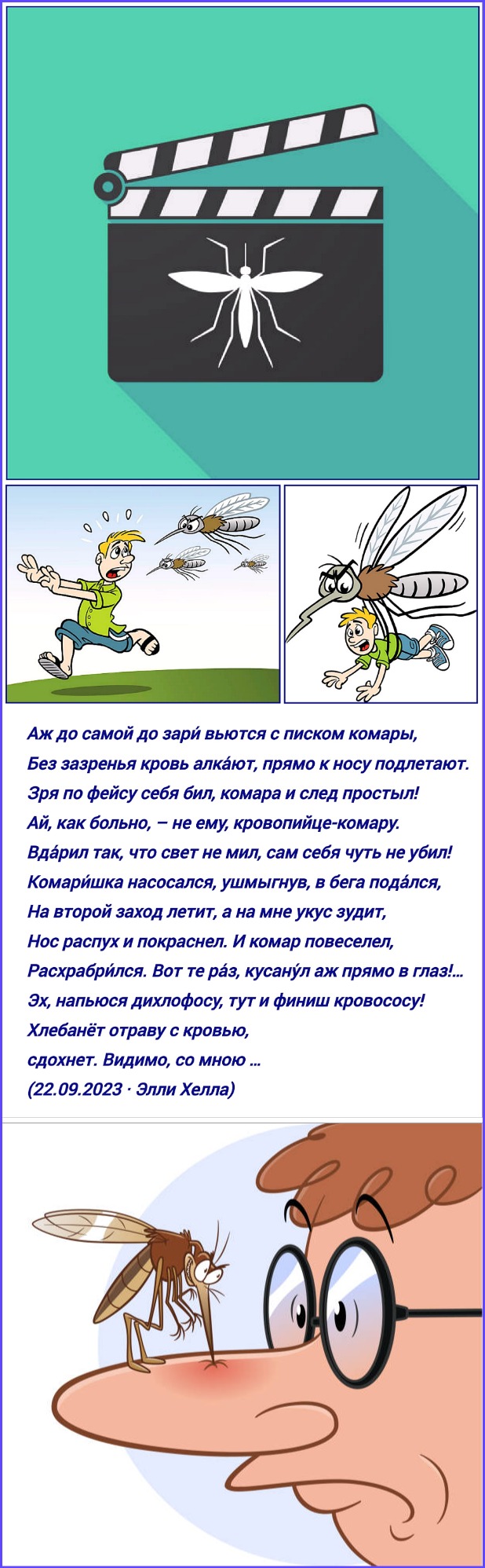 Аж до самой до зари́ вьются с писком комары,
Без зазренья кровь алка́ют, прямо к носу подлетают.
Зря по фейсу себя бил, комара и след простыл!
Ай, как больно, – не ему, кровопийце-комару.
Вда́рил так, что свет не мил, сам себя чуть не убил!
Комари́шка насосался, ушмыгнув, в бега пода́лся,
На второй заход летит, а на мне укус зудит,
Нос распух и покраснел. И комар повеселел,
Расхрабри́лся. Вот те ра́з, кусану́л аж прямо в глаз!...
Эх, напьюся дихлофосу, тут и финиш кровососу!
Хлебанёт отраву с кровью,
сдохнет. Видимо, со мною ...
(22.09.2023 · Элли Хелла)